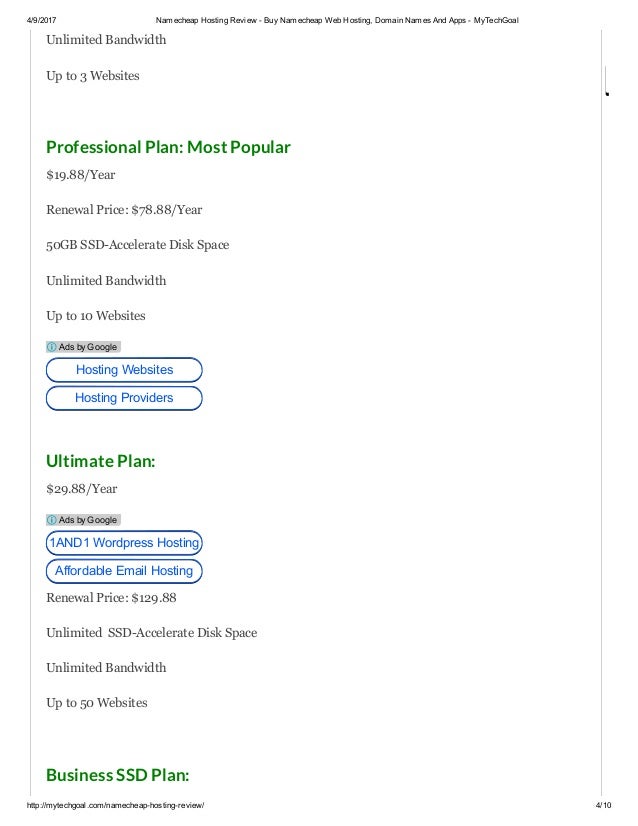 4/9/2017 Namecheap Hosting Review - Buy Namecheap Web Hosting, Domain Names And Apps - MyTechGoal

Unlimited Bandwidth

Up to 3 Websites

Professional Plan: Most Popular

$19.88/Year

Renewal Price: $78.88/Year

50GB SSD-Accelerate Disk Space

Unlimited Bandwidth

Up to 10 Websites

Ads by Google

Hosting Websites

Hosting Providers

Ultimate Plan:

$29.88/Year

Ads by Google

1AND1 Wordpress Hosting

Affordable Email Hosting

Renewal Price: $129.88

Unlimited SSD-Accelerate Disk Space

Unlimited Bandwidth

Up to 50 Websites

Business SSD Plan:

http://mytechgoal.com/namecheap-hosting-review/ 4/10